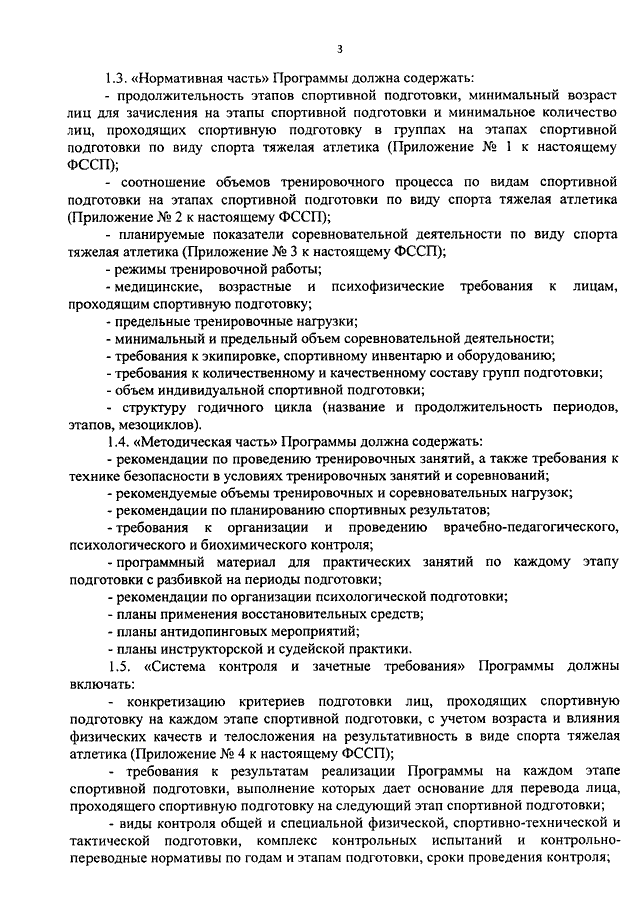 3

1.3. «Нормативная часть» Программы должна содержать:

- продолжительность этапов спортивной подготовки, минимальный возраст лиц для зачисления на этапы спортивной подготовки и минимальное количество лиц, проходящих спортивную подготовку в группах на этапах спортивной подготовки по виду спорта тяжелая атлетика (Приложение № 1 к настоящему ФССП);

- соотношение объемов тренировочного процесса по видам спортивной подготовки на этапах спортивной подготовки по виду спорта тяжелая атлетика (Приложение № 2 к настоящему ФССП);

- планируемые показатели соревновательной деятельности по виду спорта тяжелая атлетика (Приложение № 3 к настоящему ФССП);

- режимы тренировочной работы;

- медицинские, возрастные и психофизические требования к лицам, проходящим спортивную подготовку;

- предельные тренировочные нагрузки;

- минимальный и предельный объем соревновательной деятельности;

- требования к экипировке, спортивному инвентарю и оборудованию;

- требования к количественному и качественному составу групп подготовки;

- объем индивидуальной спортивной подготовки;

- структуру годичного цикла (название и продолжительность периодов, этапов, мезоциклов).

1.4. «Методическая часть» Программы должна содержать:

- рекомендации по проведению тренировочных занятий, а также требования к технике безопасности в условиях тренировочных занятий и соревнований;

- рекомендуемые объемы тренировочных и соревновательных нагрузок;

- рекомендации по планированию спортивных результатов;

- требования к организации и проведению врачебно-педагогического, психологического и биохимического контроля;

- программный материал для практических занятий по каждому этапу подготовки с разбивкой на периоды подготовки;

- рекомендации по организации психологической подготовки;

- планы применения восстановительных средств;

- планы антидопинговых мероприятий;

- планы инструкторской и судейской практики.

1.5. «Система контроля и зачетные требования» Программы должны включать:

- конкретизацию критериев подготовки лиц, проходящих спортивную подготовку на каждом этапе спортивной подготовки, с учетом возраста и влияния физических качеств и телосложения на результативность в виде спорта тяжелая атлетика (Приложение № 4 к настоящему ФССП);

- требования к результатам реализации Программы на каждом этапе спортивной подготовки, выполнение которых дает основание для перевода лица, проходящего спортивную подготовку на следующий этап спортивной подготовки;

- виды контроля общей и специальной физической, спортивно-технической и тактической подготовки, комплекс контрольных испытаний и контрольно-переводные нормативы по годам и этапам подготовки, сроки проведения контроля;